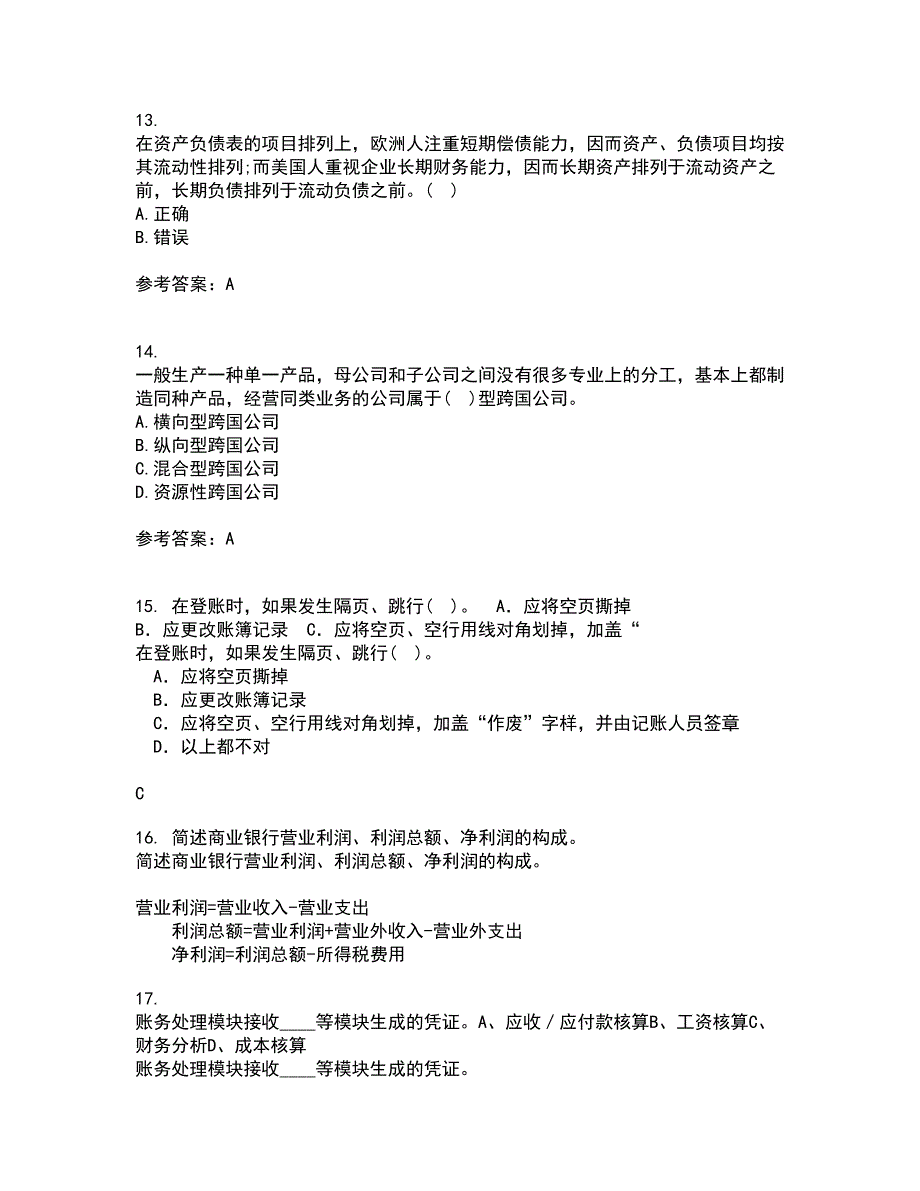 13.
在资产负债表的项目排列上，欧洲人注重短期偿债能力，因而资产、负债项目均按其流动性排列;而美国人重视企业长期财务能力，因而长期资产排列于流动资产之前，长期负债排列于流动负债之前。( )
A.正确
B.错误

参考答案：A

14.
一般生产一种单一产品，母公司和子公司之间没有很多专业上的分工，基本上都制造同种产品，经营同类业务的公司属于( )型跨国公司。
A.横向型跨国公司
B.纵向型跨国公司
C.混合型跨国公司
D.资源性跨国公司

参考答案：A

15. 在登账时，如果发生隔页、跳行( )。 A．应将空页撕掉 B．应更改账簿记录 C．应将空页、空行用线对角划掉，加盖“
在登账时，如果发生隔页、跳行( )。
A．应将空页撕掉
B．应更改账簿记录
C．应将空页、空行用线对角划掉，加盖“作废”字样，并由记账人员签章
D．以上都不对

C

16. 简述商业银行营业利润、利润总额、净利润的构成。
简述商业银行营业利润、利润总额、净利润的构成。

营业利润=营业收入-营业支出
利润总额=营业利润+营业外收入-营业外支出
净利润=利润总额-所得税费用

17.
账务处理模块接收____等模块生成的凭证。A、应收／应付款核算B、工资核算C、财务分析D、成本核算
账务处理模块接收____等模块生成的凭证。